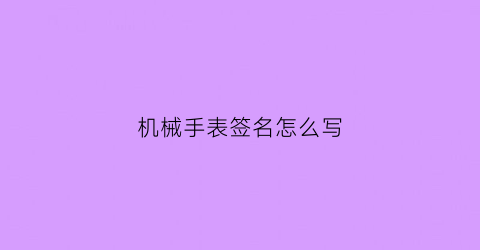 机械手表签名怎么写